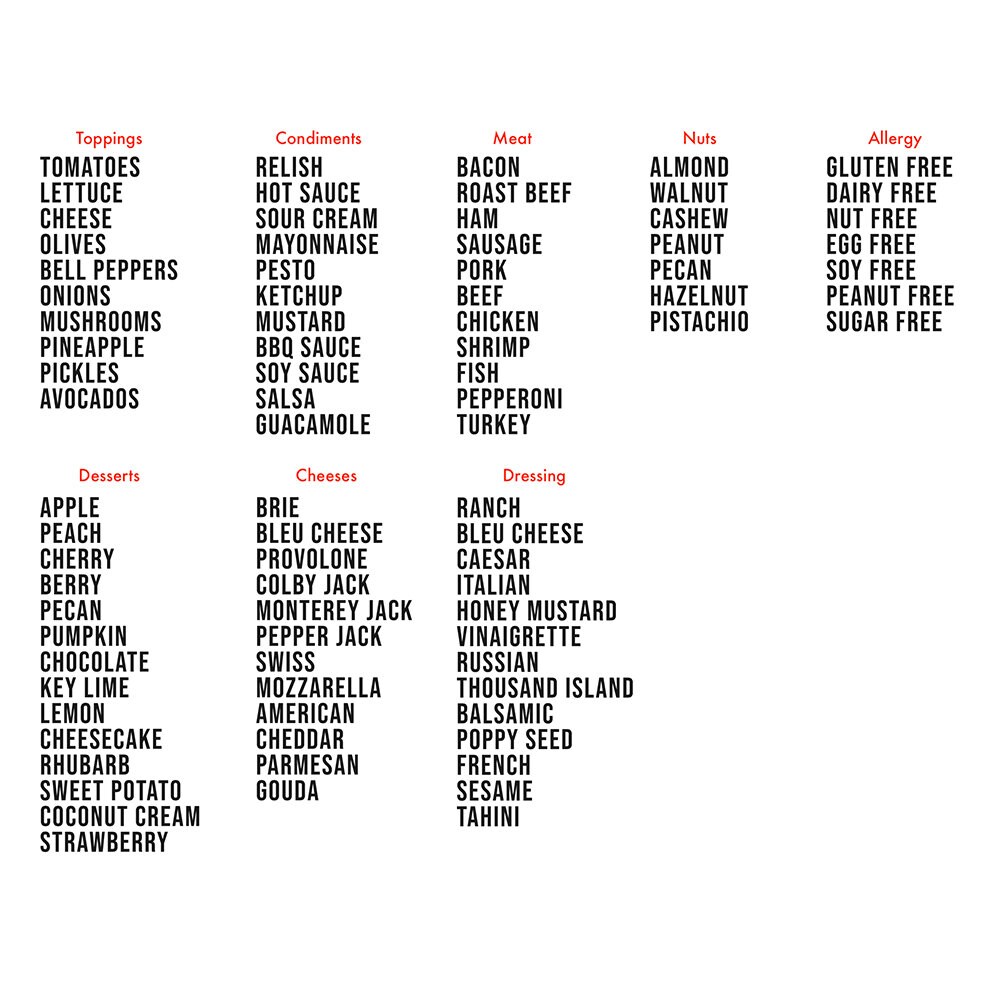 Toppings
TOMATOES
LETTUCE
CHEESE
OLIVES
BELL PEPPERS
ONIONS
MUSHROOMS
PINEAPPLE
PICKLES
AVOCADOS

Condiments
RELISH
HOT SAUCE
SOUR CREAM
MAYONNAISE
PESTO
KETCHUP
MUSTARD
BBQ SAUCE
SOY SAUCE
SALSA
GUACAMOLE

Meat
BACON
ROAST BEEF
HAM
SAUSAGE
PORK
BEEF
CHICKEN
SHRIMP
FISH
PEPPERONI
TURKEY

Nuts
ALMOND
WALNUT
CASHEW
PEANUT
PECAN
HAZELNUT
PISTACHIO

Allergy
GLUTEN FREE
DAIRY FREE
NUT FREE
EGG FREE
SOY FREE
PEANUT FREE
SUGAR FREE

Desserts
APPLE
PEACH
CHERRY
BERRY
PECAN
PUMPKIN
CHOCOLATE
KEY LIME
LEMON
CHEESECAKE
RHUBARB
SWEET POTATO
COCONUT CREAM
STRAWBERRY

Cheeses
BRIE
BLEU CHEESE
PROVOLONE
COLBY JACK
MONTEREY JACK
PEPPER JACK
SWISS
MOZZARELLA
AMERICAN
CHEDDAR
PARMESAN
GOUDA

Dressing
RANCH
BLEU CHEESE
CAESAR
ITALIAN
HONEY MUSTARD
VINAIGRETTE
RUSSIAN
THOUSAND ISLAND
BALSAMIC
POPPY SEED
FRENCH
SESAME
TAHINI